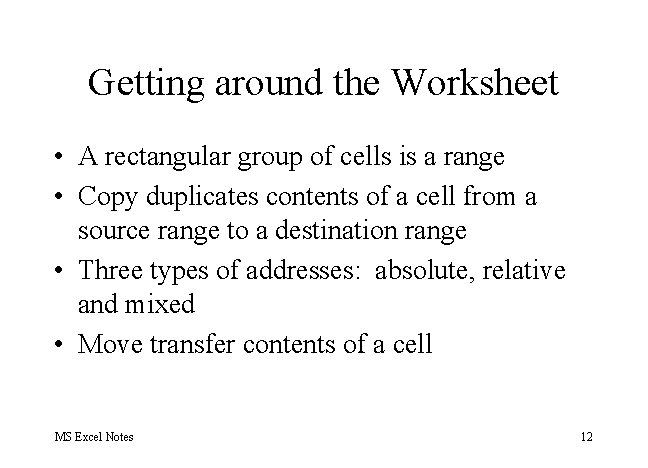 Getting around the Worksheet

• A rectangular group of cells is a range
• Copy duplicates contents of a cell from a source range to a destination range
• Three types of addresses: absolute, relative and mixed
• Move transfer contents of a cell

MS Excel Notes

12